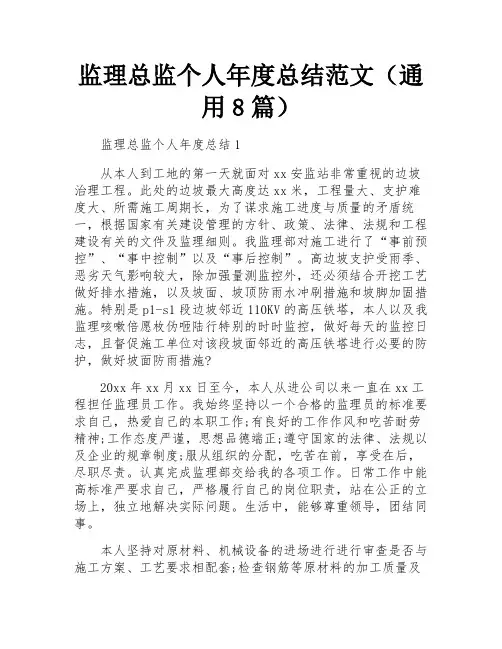 监理总监个人年度总结范文（通用8篇）

监理总监个人年度总结1

从本人到工地的第一天就面对xx安监站非常重视的边坡治理工程。此处的边坡最大高度达xx米，工程量大、支护难度大、所需施工周期长，为了谋求施工进度与质量的矛盾统一，根据国家有关建设管理的方针、政策、法律、法规和工程建设有关的文件及监理细则。我监理部对施工进行了“事前预控”、“事中控制”以及“事后控制”。高边坡支护受雨季、恶劣天气影响较大，除加强量测监控外，还必须结合开挖工艺做好排水措施，以及坡面、坡顶防雨水冲刷措施和坡脚加固措施。特别是p1-s1段边坡邻近110KV的高压铁塔，本人以及我监理咳嗽倍愿枚伪咂陆行特别的时时监控，做好每天的监控日志，且督促施工单位对该段坡面邻近的高压铁塔进行必要的防护，做好坡面防雨措施?

20xx年xx月xx日至今，本人从进公司以来一直在xx工程担任监理员工作。我始终坚持以一个合格的监理员的标准要求自己，热爱自己的本职工作;有良好的工作作风和吃苦耐劳精神;工作态度严谨，思想品德端正;遵守国家的法律、法规以及企业的规章制度;服从组织的分配，吃苦在前，享受在后，尽职尽责。认真完成监理部交给我的各项工作。日常工作中能高标准严要求自己，严格履行自己的岗位职责，站在公正的立场上，独立地解决实际问题。生活中，能够尊重领导，团结同事。

本人坚持对原材料、机械设备的进场进行进行审查是否与施工方案、工艺要求相配套;检查钢筋等原材料的加工质量及